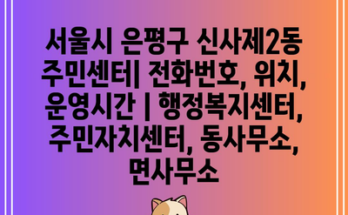 서울시 은평구 신사제2동 주민센터| 전화번호, 위치, 운영시간 | 행정복지센터, 주민자치센터, 동사무소, 면사무소